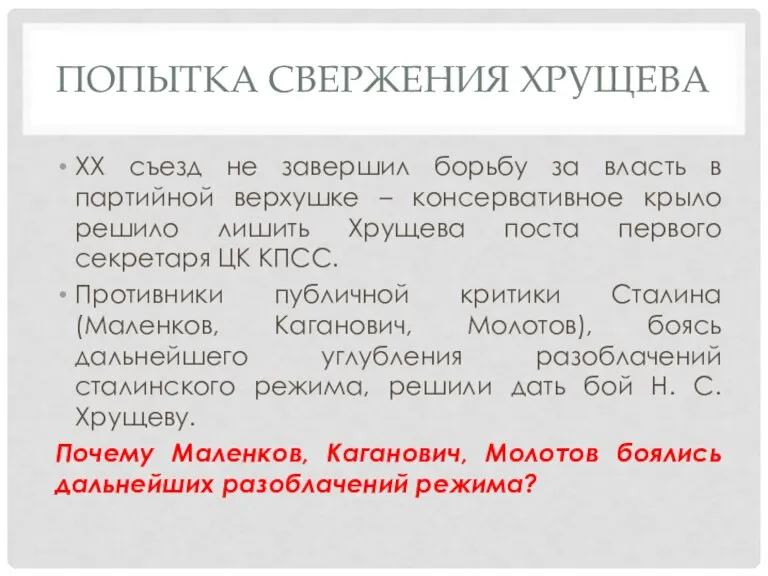 ПОПЫТКА СВЕРЖЕНИЯ ХРУЩЕВА

• XX съезд не завершил борьбу за власть в партийной верхушке – консервативное крыло решило лишить Хрущева поста первого секретаря ЦК КПСС.

• Противники публичной критики Сталина (Маленков, Каганович, Молотов), боясь дальнейшего углубления разоблачений сталинского режима, решили дать бой Н. С. Хрущеву.

Почему Маленков, Каганович, Молотов боялись дальнейших разоблачений режима?